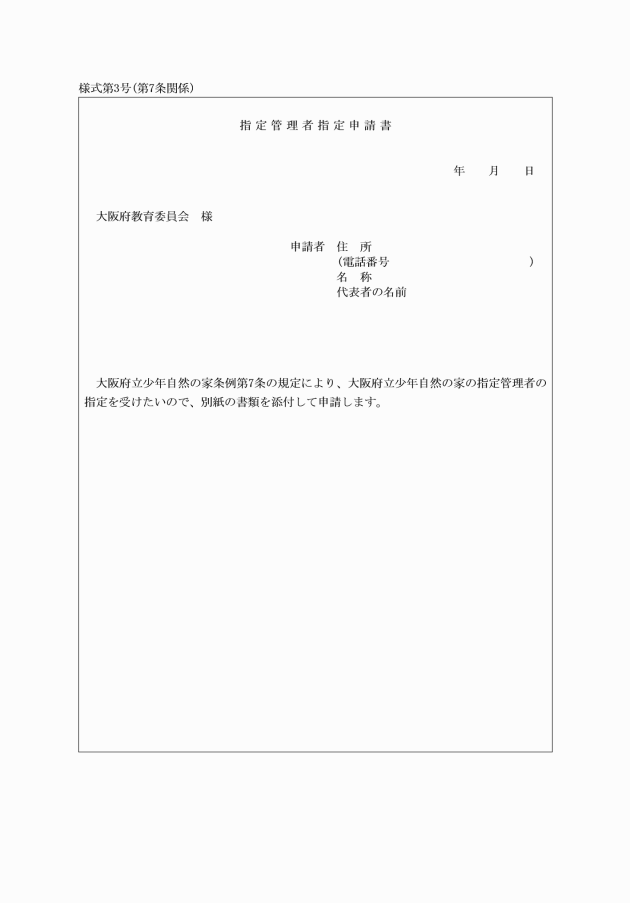 様式第3号(第7条関係)

指定管理者指定申請書

年　　月　　日

大阪府教育委員会　様

申請者　住　所
（電話番号　　　　　　　　　　）
名　称
代表者の名前

大阪府立少年自然の家条例第7条の規定により、大阪府立少年自然の家の指定管理者の指定を受けたいので、別紙の書類を添付して申請します。